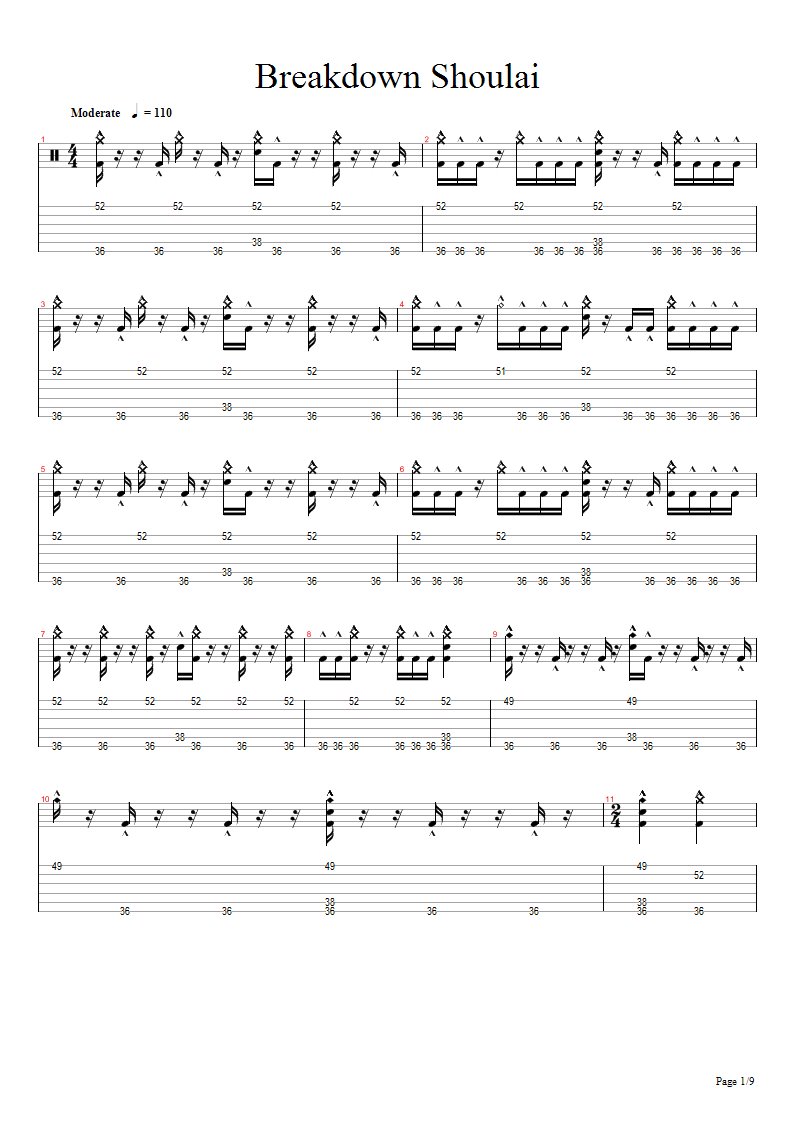 Breakdown Shoulai

Moderate ♩ = 110

1
52 52 52 52
38
36 36 36 36 36 36

2
52 52 52 52
38
36 36 36 36 36 36 36 36 36 36 36 36

3
52 52 52 52
38
36 36 36 36 36 36

4
52 51 52 52
38
36 36 36 36 36 36 36 36 36 36 36 36

5
52 52 52 52
38
36 36 36 36 36 36

6
52 52 52 52
38
36 36 36 36 36 36 36 36 36 36 36 36

7
52 52 52 52 52 52
38
36 36 36 36 36 36

8
52 52 52
38
36 36 36 36 36 36 36

9
49 49
38
36 36 36 36 36 36

10
49 49
38
36 36 36 36 36

11
49
52
38
36 36

Page 1/9